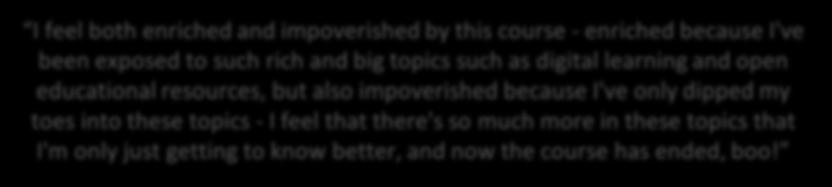 "I feel both enriched and impoverished by this course - enriched because I've been exposed to such rich and big topics such as digital learning and open educational resources, but also impoverished because I've only dipped my toes into these topics - I feel that there's so much more in these topics that I'm only just getting to know better, and now the course has ended, boo!"